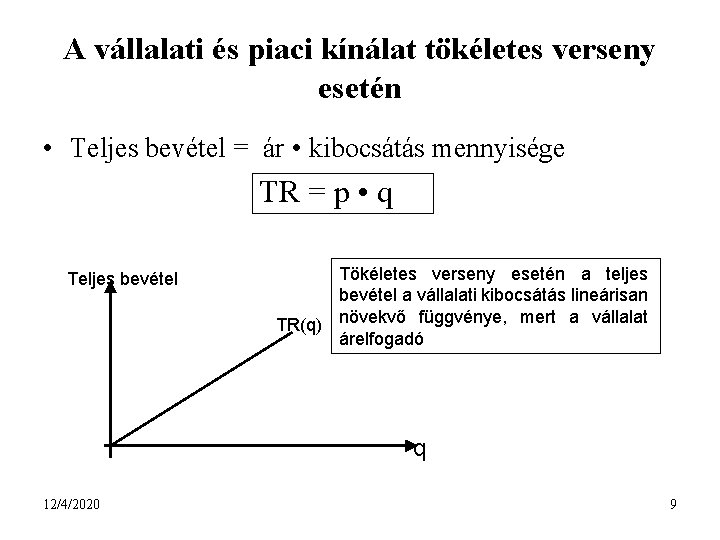 A vállalati és piaci kínálat tökéletes verseny esetén

• Teljes bevétel = ár • kibocsátás mennyisége

TR = p • q

Teljes bevétel

TR(q)

q

Tökéletes verseny esetén a teljes bevétel a vállalati kibocsátás lineárisan növekvő függvénye, mert a vállalat árelfogadó

12/4/2020

9